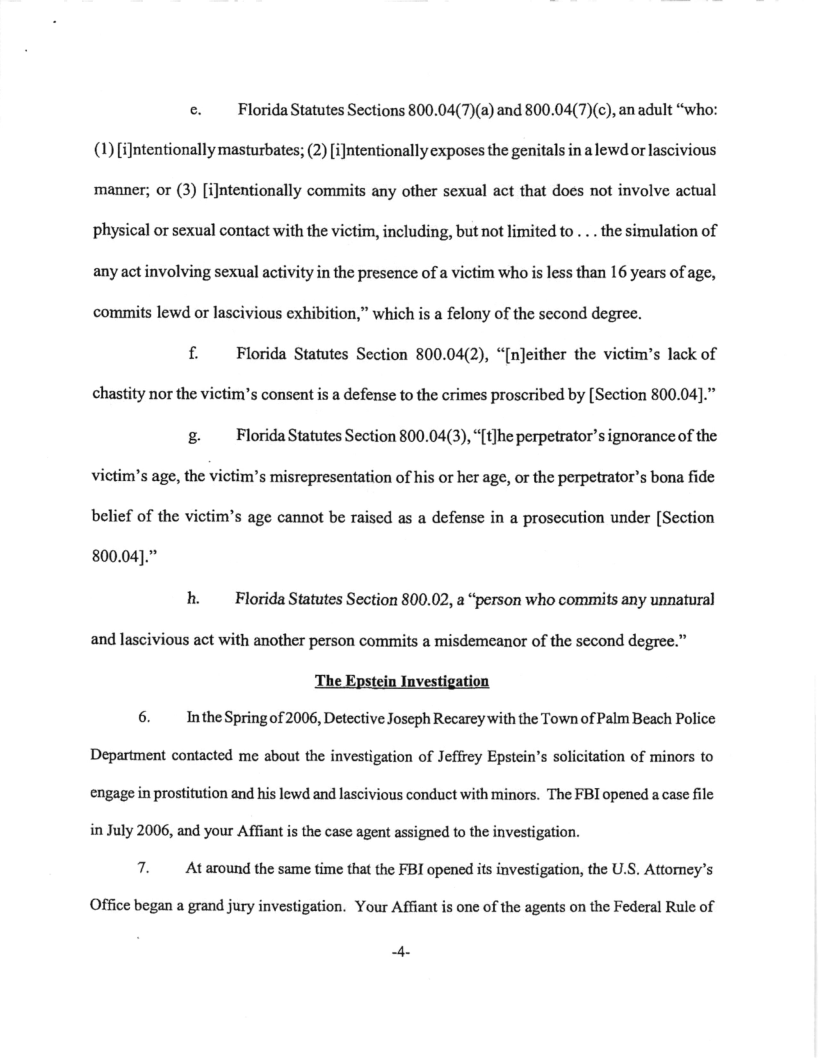 e. Florida Statutes Sections 800.04(7)(a) and 800.04(7)(c), an adult "who: (1) [i]ntentionally masturbates; (2) [i]ntentionally exposes the genitals in a lewd or lascivious manner; or (3) [i]ntentionally commits any other sexual act that does not involve actual physical or sexual contact with the victim, including, but not limited to . . . the simulation of any act involving sexual activity in the presence of a victim who is less than 16 years of age, commits lewd or lascivious exhibition," which is a felony of the second degree.

f. Florida Statutes Section 800.04(2), "[n]either the victim's lack of chastity nor the victim's consent is a defense to the crimes proscribed by [Section 800.04]."

g. Florida Statutes Section 800.04(3), "[t]he perpetrator's ignorance of the victim's age, the victim's misrepresentation of his or her age, or the perpetrator's bona fide belief of the victim's age cannot be raised as a defense in a prosecution under [Section 800.04]."

h. Florida Statutes Section 800.02, a "person who commits any unnatural and lascivious act with another person commits a misdemeanor of the second degree."

The Epstein Investigation

6. In the Spring of 2006, Detective Joseph Recarey with the Town of Palm Beach Police Department contacted me about the investigation of Jeffrey Epstein's solicitation of minors to engage in prostitution and his lewd and lascivious conduct with minors. The FBI opened a case file in July 2006, and your Affiant is the case agent assigned to the investigation.

7. At around the same time that the FBI opened its investigation, the U.S. Attorney's Office began a grand jury investigation. Your Affiant is one of the agents on the Federal Rule of

-4-